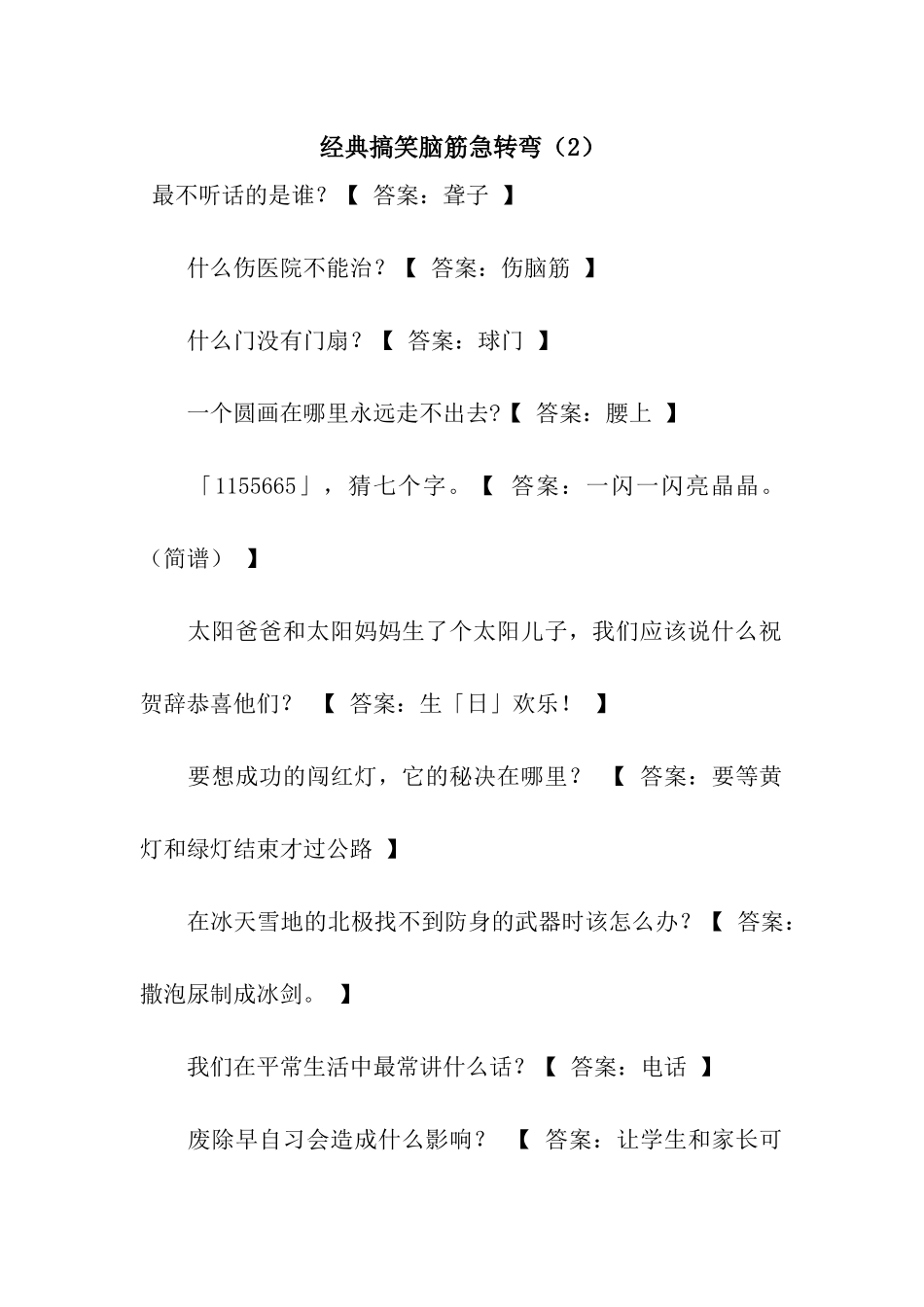 经典搞笑脑筋急转弯（2）

最不听话的是谁？【 答案：聋子 】

什么伤医院不能治？【 答案：伤脑筋 】

什么门没有门扇？【 答案：球门 】

一个圆画在哪里永远走不出去?【 答案：腰上 】

「1155665」，猜七个字。【 答案：一闪一闪亮晶晶。（简谱） 】

太阳爸爸和太阳妈妈生了个太阳儿子，我们应该说什么祝贺辞恭喜他们？ 【 答案：生「日」欢乐！ 】

要想成功的闯红灯，它的秘决在哪里？ 【 答案：要等黄灯和绿灯结束才过公路 】

在冰天雪地的北极找不到防身的武器时该怎么办？【 答案：撒泡尿制成冰剑。 】

我们在平常生活中最常讲什么话？【 答案：电话 】

废除早自习会造成什么影响？ 【 答案：让学生和家长可